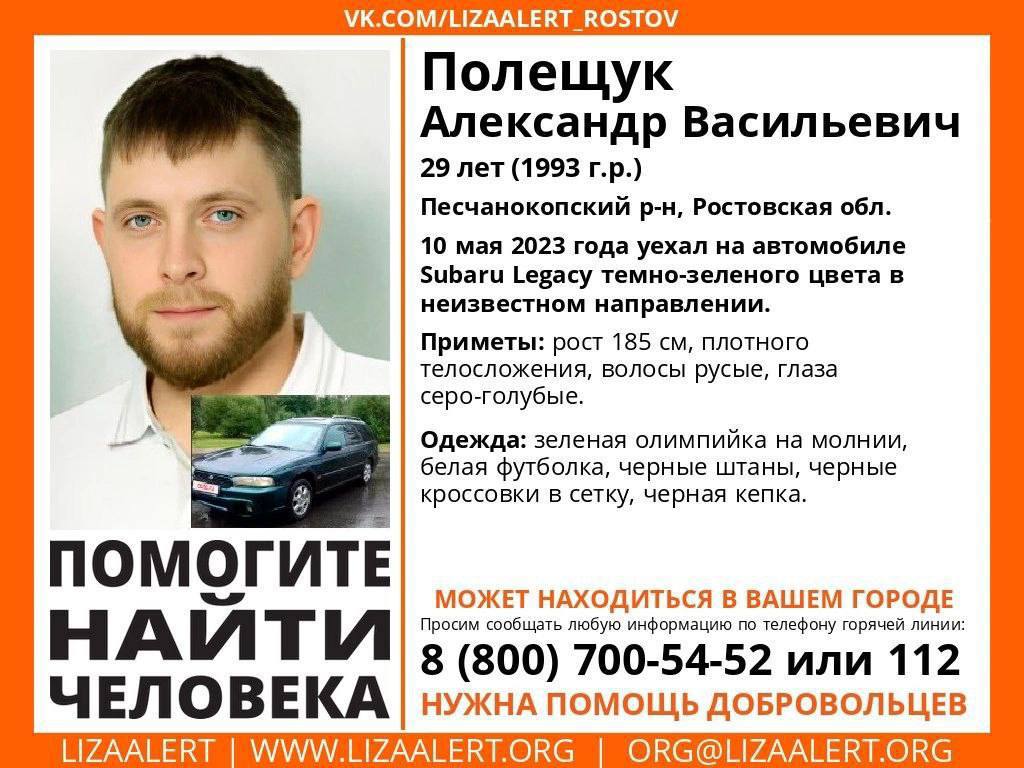 VK.COM/LIZAALERT_ROSTOV

Полещук
Александр Васильевич
29 лет (1993 г.р.)

Песчанокопский р-н, Ростовская обл.

10 мая 2023 года уехал на автомобиле Subaru Legacy темно-зеленого цвета в неизвестном направлении.

Приметы: рост 185 см, плотного телосложения, волосы русые, глаза серо-голубые.

Одежда: зеленая олимпийка на молнии, белая футболка, черные штаны, черные кроссовки в сетку, черная кепка.

ПОМОГИТЕ
НАЙТИ
ЧЕЛОВЕКА

МОЖЕТ НАХОДИТЬСЯ В ВАШЕМ ГОРОДЕ
Просим сообщать любую информацию по телефону горячей линии:
8 (800) 700-54-52 или 112
НУЖНА ПОМОЩЬ ДОБРОВОЛЬЦЕВ

LIZAALERT | WWW.LIZAALERT.ORG | ORG@LIZAALERT.ORG